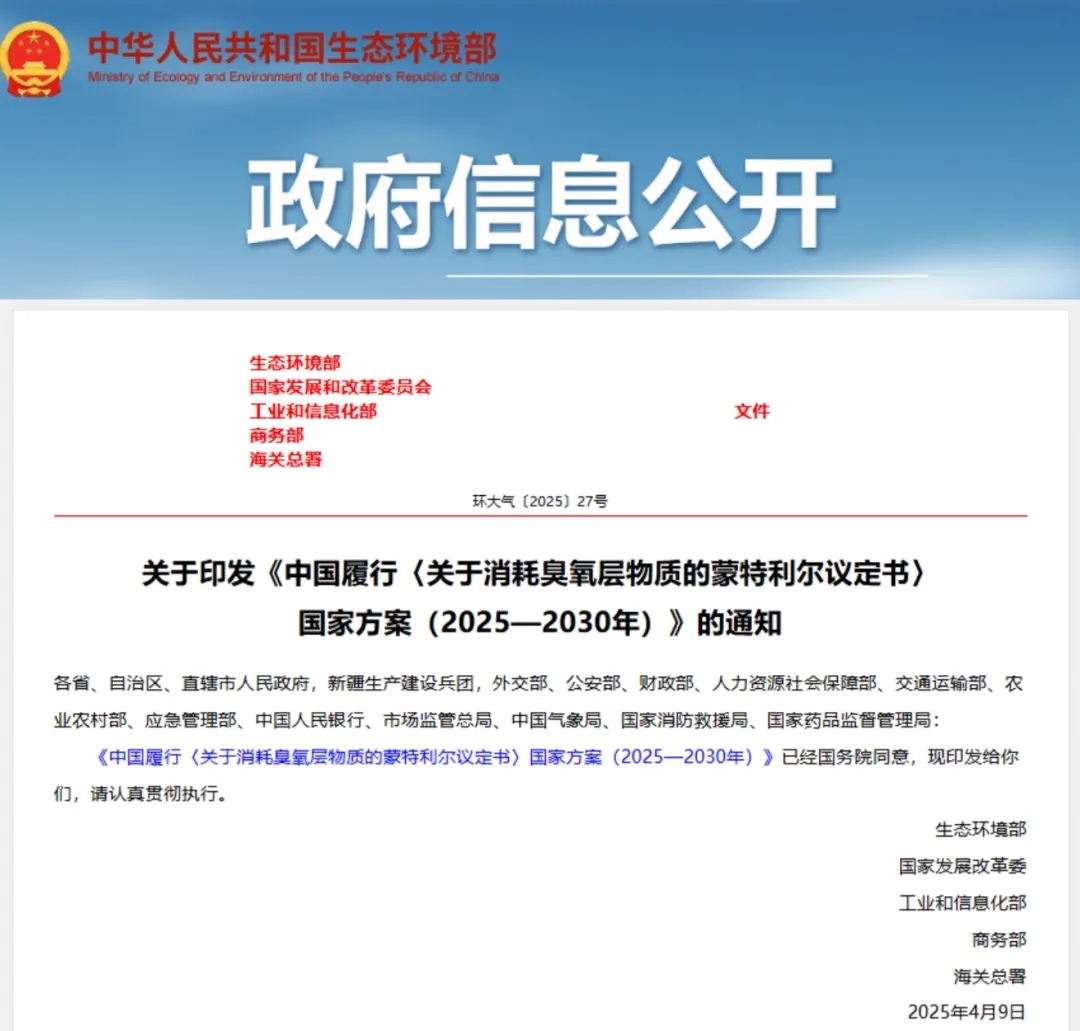 中华人民共和国生态环境部
Ministry of Ecology and Environment of the People's Republic of China

政府信息公开

生态环境部
国家发展和改革委员会
工业和信息化部
商务部
海关总署
文件

环大气〔2025〕27号

关于印发《中国履行〈关于消耗臭氧层物质的蒙特利尔议定书〉国家方案（2025—2030年）》的通知

各省、自治区、直辖市人民政府，新疆生产建设兵团，外交部、公安部、财政部、人力资源社会保障部、交通运输部、农业农村部、应急管理部、中国人民银行、市场监管总局、中国气象局、国家消防救援局、国家药品监督管理局：

《中国履行〈关于消耗臭氧层物质的蒙特利尔议定书〉国家方案（2025—2030年）》已经国务院同意，现印发给你们，请认真贯彻执行。

生态环境部
国家发展改革委
工业和信息化部
商务部
海关总署
2025年4月9日